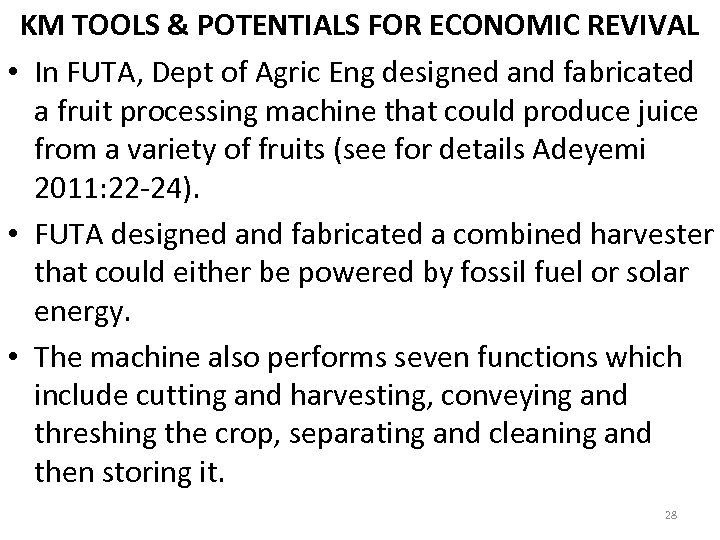 KM TOOLS & POTENTIALS FOR ECONOMIC REVIVAL

• In FUTA, Dept of Agric Eng designed and fabricated a fruit processing machine that could produce juice from a variety of fruits (see for details Adeyemi 2011:22-24).
• FUTA designed and fabricated a combined harvester that could either be powered by fossil fuel or solar energy.
• The machine also performs seven functions which include cutting and harvesting, conveying and threshing the crop, separating and cleaning and then storing it.

28